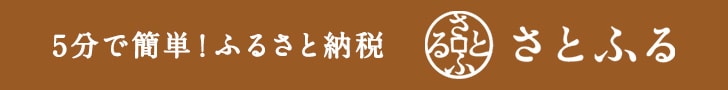 5分で簡単！ふるさと納税

さとふる

さとふる